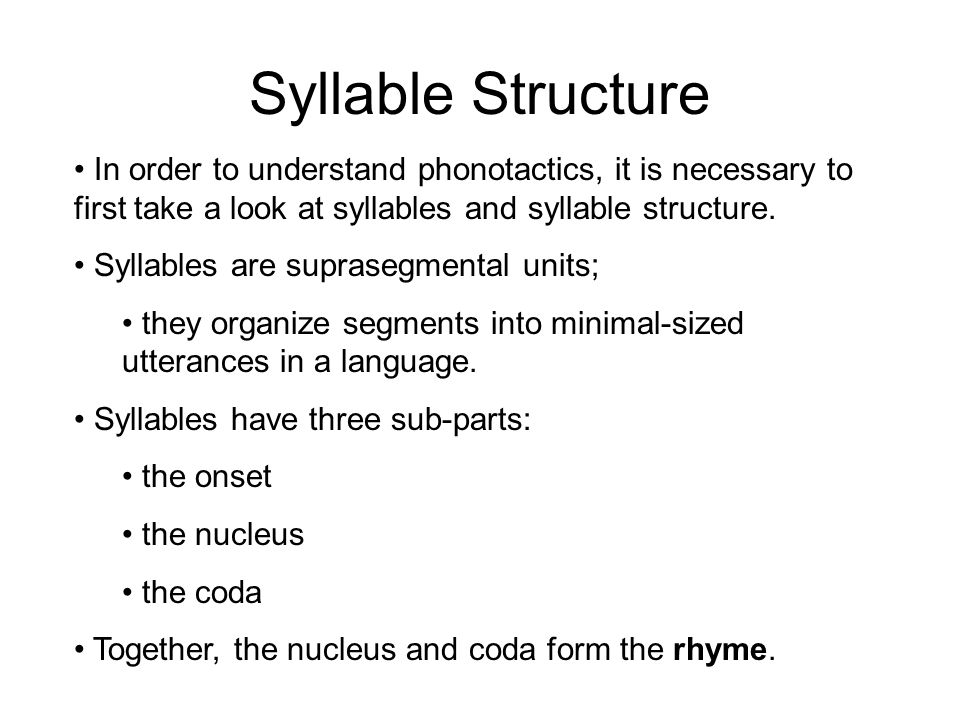 Syllable Structure

• In order to understand phonotactics, it is necessary to first take a look at syllables and syllable structure.

• Syllables are suprasegmental units;

• they organize segments into minimal-sized utterances in a language.

• Syllables have three sub-parts:

• the onset

• the nucleus

• the coda

• Together, the nucleus and coda form the rhyme.